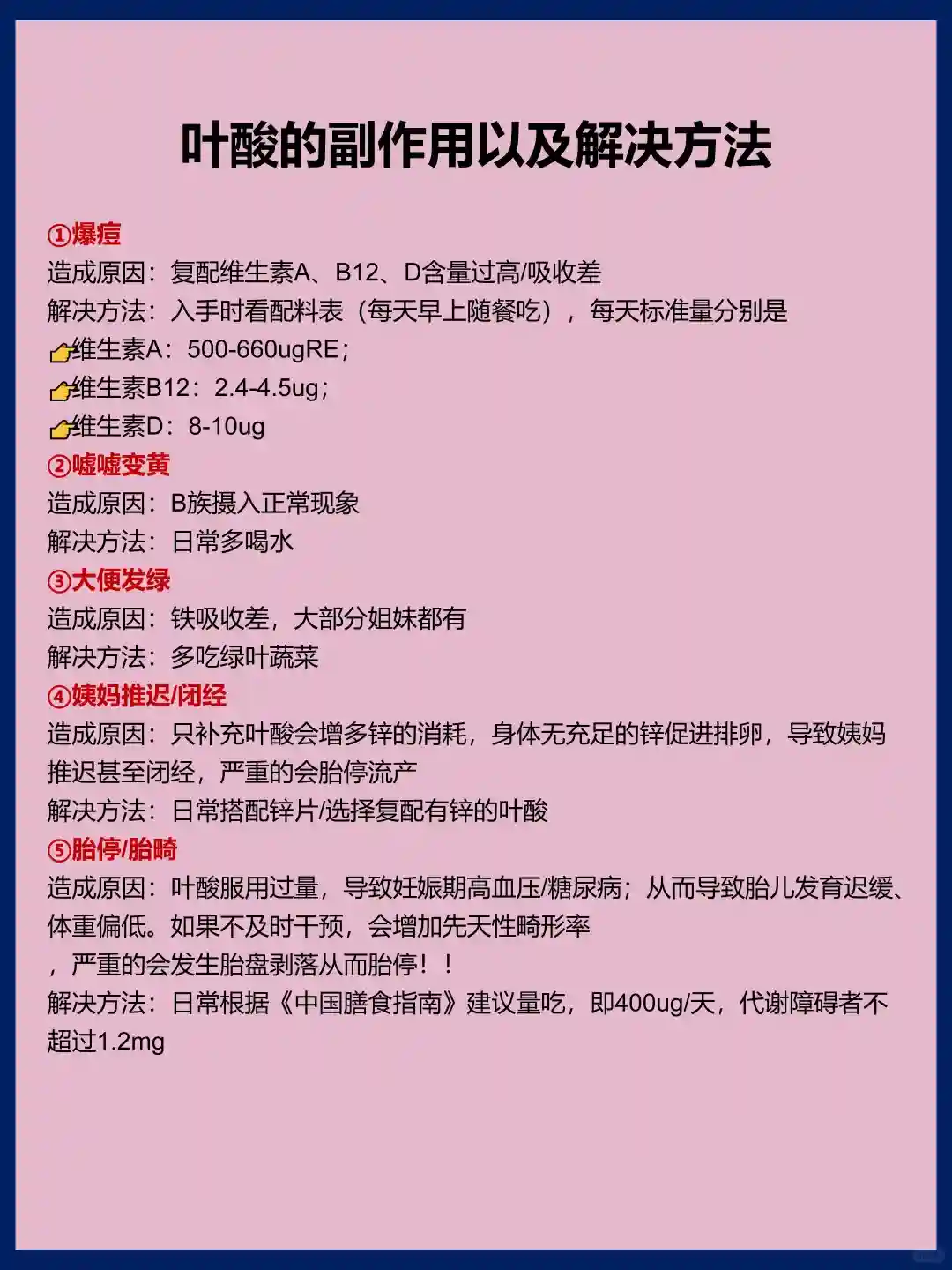 叶酸的副作用以及解决方法

①爆痘
造成原因：复配维生素A、B12、D含量过高/吸收差
解决方法：入手时看配料表（每天早上随餐吃），每天标准量分别是
👉维生素A：500-660ugRE；
👉维生素B12：2.4-4.5ug；
👉维生素D：8-10ug

②嘘嘘变黄
造成原因：B族摄入正常现象
解决方法：日常多喝水

③大便发绿
造成原因：铁吸收差，大部分姐妹都有
解决方法：多吃绿叶蔬菜

④姨妈推迟/闭经
造成原因：只补充叶酸会增多锌的消耗，身体无充足的锌促进排卵，导致姨妈推迟甚至闭经，严重的会胎停流产
解决方法：日常搭配锌片/选择复配有锌的叶酸

⑤胎停/胎畸
造成原因：叶酸服用过量，导致妊娠期高血压/糖尿病；从而导致胎儿发育迟缓、体重偏低。如果不及时干预，会增加先天性畸形率
，严重的会发生胎盘剥落从而胎停！！
解决方法：日常根据《中国膳食指南》建议量吃，即400ug/天，代谢障碍者不超过1.2mg